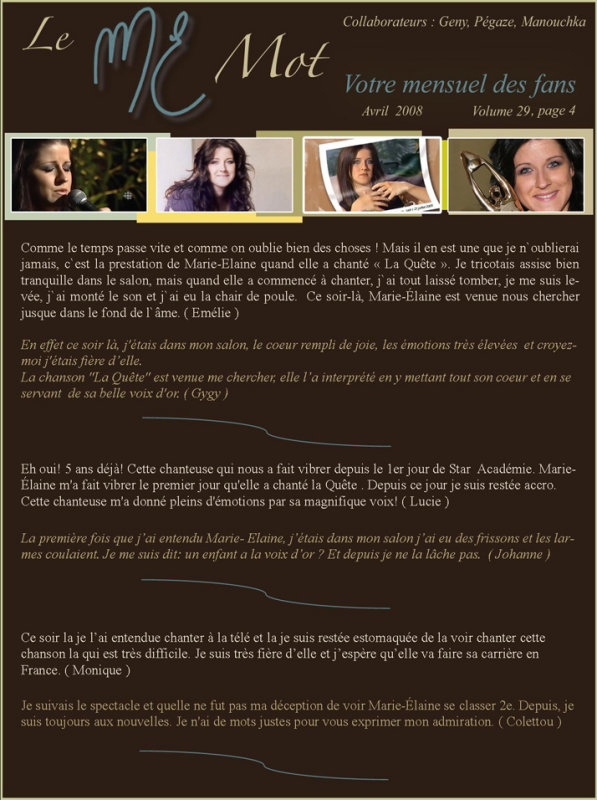 Le ME Mot

Collaborateurs : Geny, Pégaze, Manouchka

Votre mensuel des fans

Avril 2008

Volume 29, page 4

Comme le temps passe vite et comme on oublie bien des choses ! Mais il en est une que je n`oublierai jamais, c`est la prestation de Marie-Elaine quand elle a chanté « La Quête ». Je tricotais assise bien tranquille dans le salon, mais quand elle a commencé à chanter, j`ai tout laissé tomber, je me suis levée, j`ai monté le son et j`ai eu la chair de poule. Ce soir-là, Marie-Élaine est venue nous chercher jusque dans le fond de l`âme. ( Emélie )

En effet ce soir là, j'étais dans mon salon, le coeur rempli de joie, les émotions très élevées et croyez-moi j'étais fière d'elle.
La chanson "La Quête" est venue me chercher, elle l'a interprété en y mettant tout son coeur et en se servant de sa belle voix d'or. ( Gygy )

Eh oui! 5 ans déjà! Cette chanteuse qui nous a fait vibrer depuis le 1er jour de Star Académie. Marie-Élaine m'a fait vibrer le premier jour qu'elle a chanté la Quête . Depuis ce jour je suis restée accro. Cette chanteuse m'a donné pleins d'émotions par sa magnifique voix! ( Lucie )

La première fois que j'ai entendu Marie- Elaine, j'étais dans mon salon j'ai eu des frissons et les larmes coulaient. Je me suis dit: un enfant a la voix d'or ? Et depuis je ne la lâche pas. ( Johanne )

Ce soir la je l'ai entendue chanter à la télé et la je suis restée estomaquée de la voir chanter cette chanson la qui est très difficile. Je suis très fière d'elle et j'espère qu'elle va faire sa carrière en France. ( Monique )

Je suivais le spectacle et quelle ne fut pas ma déception de voir Marie-Élaine se classer 2e. Depuis, je suis toujours aux nouvelles. Je n'ai de mots justes pour vous exprimer mon admiration. ( Colettou )